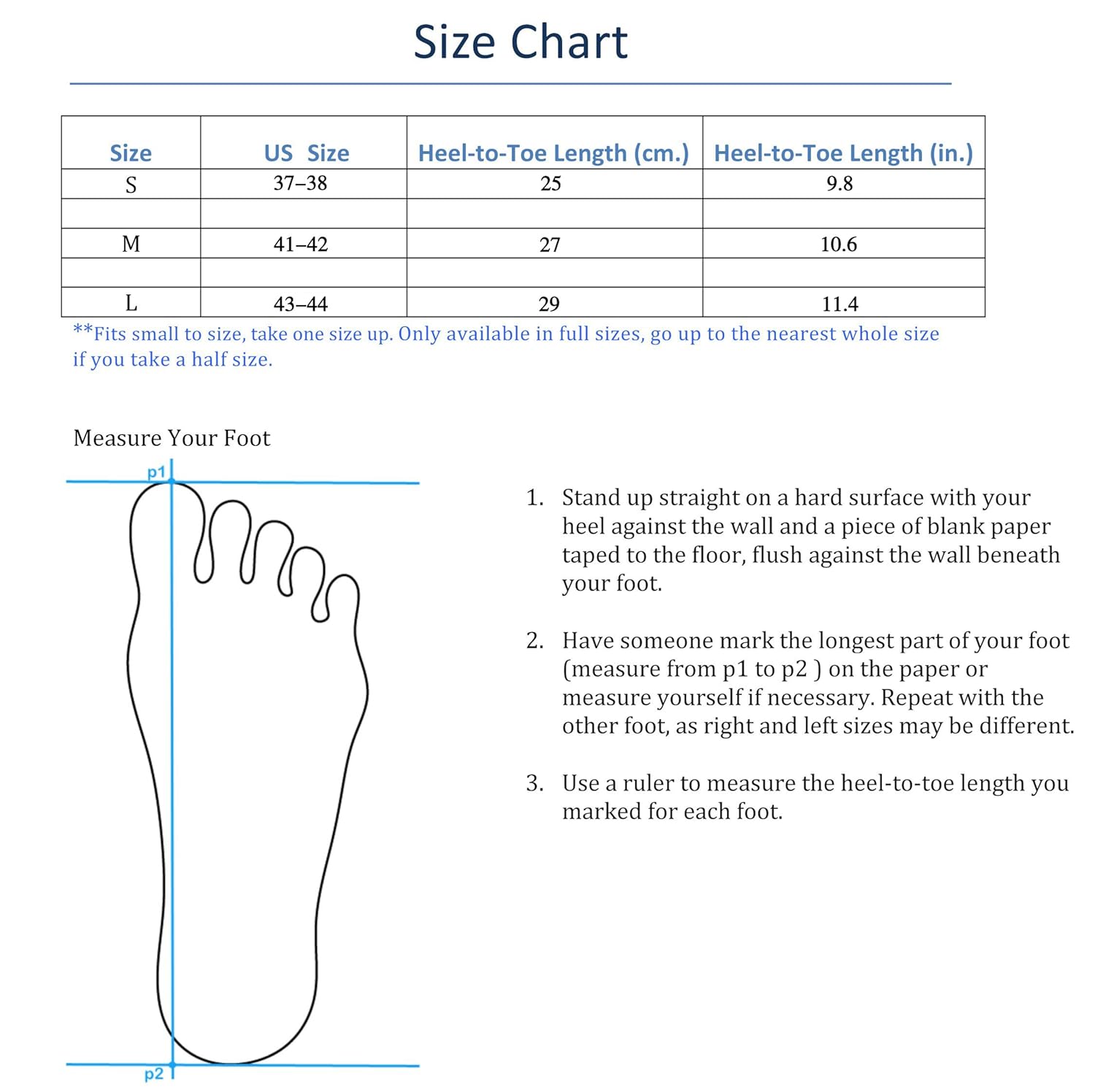 Size Chart

| Size | US Size | Heel-to-Toe Length (cm.) | Heel-to-Toe Length (in.) |
|---|---|---|---|
| S | 37–38 | 25 | 9.8 |
| | | | |
| M | 41–42 | 27 | 10.6 |
| | | | |
| L | 43–44 | 29 | 11.4 |

**Fits small to size, take one size up. Only available in full sizes, go up to the nearest whole size if you take a half size.

Measure Your Foot

p1

p2

1. Stand up straight on a hard surface with your heel against the wall and a piece of blank paper taped to the floor, flush against the wall beneath your foot.

2. Have someone mark the longest part of your foot (measure from p1 to p2 ) on the paper or measure yourself if necessary. Repeat with the other foot, as right and left sizes may be different.

3. Use a ruler to measure the heel-to-toe length you marked for each foot.